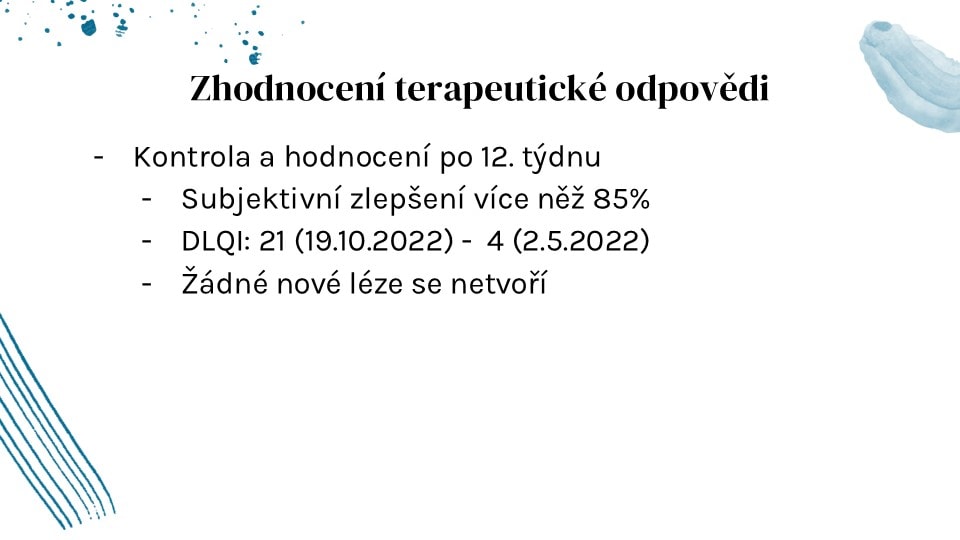 Zhodnocení terapeutické odpovědi

- Kontrola a hodnocení po 12. týdnu
- Subjektivní zlepšení více něž 85%
- DLQI: 21 (19.10.2022) - 4 (2.5.2022)
- Žádné nové léze se netvoří